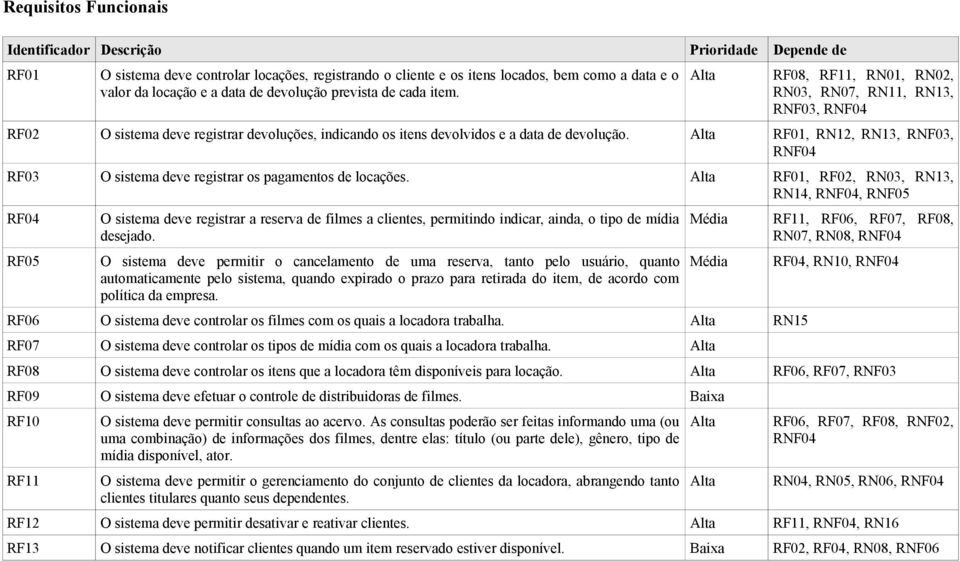 Requisitos Funcionais

| Identificador | Descrição | Prioridade | Depende de |
|---|---|---|---|
| RF01 | O sistema deve controlar locações, registrando o cliente e os itens locados, bem como a data e o valor da locação e a data de devolução prevista de cada item. | Alta | RF08, RF11, RN01, RN02, RN03, RN07, RN11, RN13, RNF03, RNF04 |
| RF02 | O sistema deve registrar devoluções, indicando os itens devolvidos e a data de devolução. | Alta | RF01, RN12, RN13, RNF03, RNF04 |
| RF03 | O sistema deve registrar os pagamentos de locações. | Alta | RF01, RF02, RN03, RN13, RN14, RNF04, RNF05 |
| RF04 | O sistema deve registrar a reserva de filmes a clientes, permitindo indicar, ainda, o tipo de mídia desejado. | Média | RF11, RF06, RF07, RF08, RN07, RN08, RNF04 |
| RF05 | O sistema deve permitir o cancelamento de uma reserva, tanto pelo usuário, quanto automaticamente pelo sistema, quando expirado o prazo para retirada do item, de acordo com política da empresa. | Média | RF04, RN10, RNF04 |
| RF06 | O sistema deve controlar os filmes com os quais a locadora trabalha. | Alta | RN15 |
| RF07 | O sistema deve controlar os tipos de mídia com os quais a locadora trabalha. | Alta | |
| RF08 | O sistema deve controlar os itens que a locadora têm disponíveis para locação. | Alta | RF06, RF07, RNF03 |
| RF09 | O sistema deve efetuar o controle de distribuidoras de filmes. | Baixa | |
| RF10 | O sistema deve permitir consultas ao acervo. As consultas poderão ser feitas informando uma (ou uma combinação) de informações dos filmes, dentre elas: título (ou parte dele), gênero, tipo de mídia disponível, ator. | Alta | RF06, RF07, RF08, RNF02, RNF04 |
| RF11 | O sistema deve permitir o gerenciamento do conjunto de clientes da locadora, abrangendo tanto clientes titulares quanto seus dependentes. | Alta | RN04, RN05, RN06, RNF04 |
| RF12 | O sistema deve permitir desativar e reativar clientes. | Alta | RF11, RNF04, RN16 |
| RF13 | O sistema deve notificar clientes quando um item reservado estiver disponível. | Baixa | RF02, RF04, RN08, RNF06 |